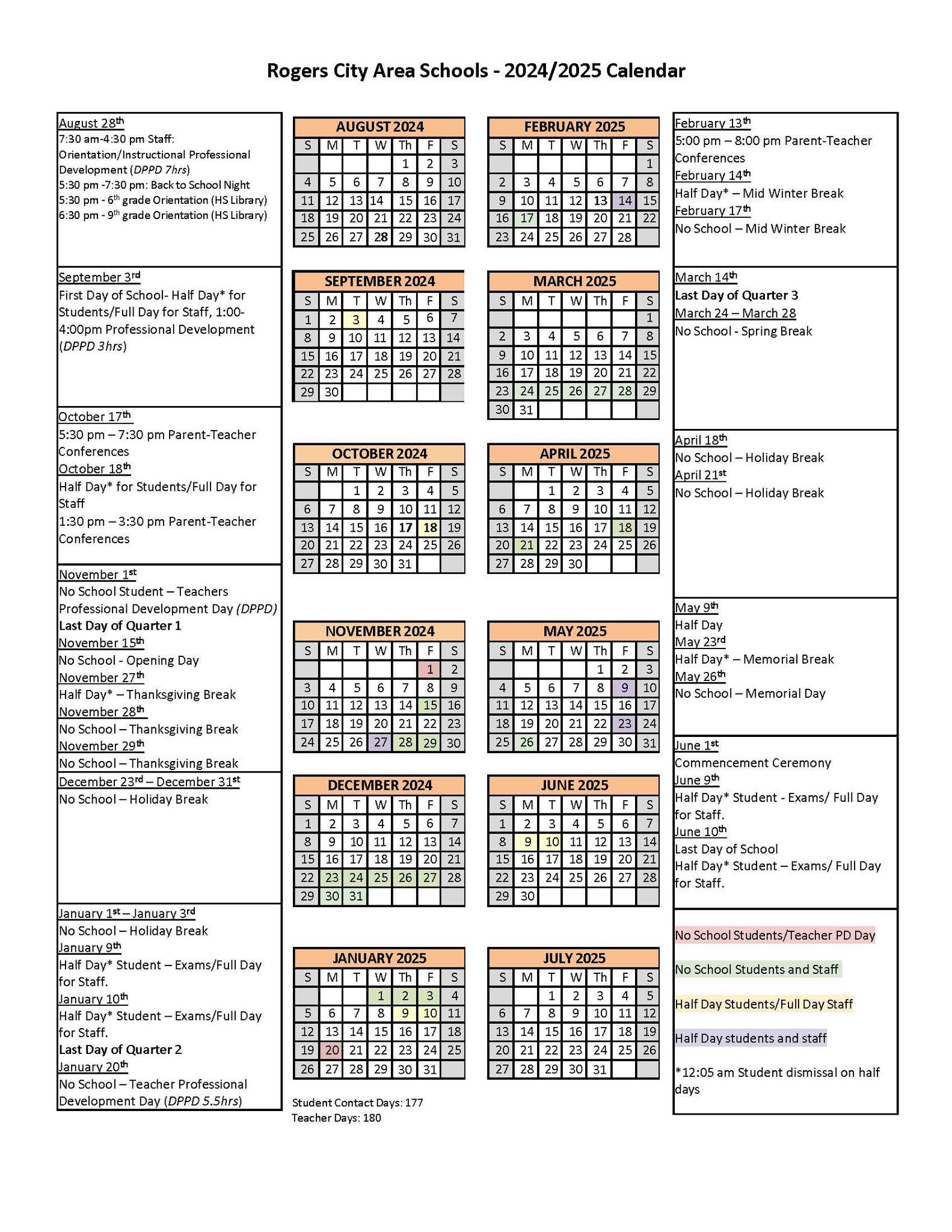 Rogers City Area Schools - 2024/2025 Calendar

August 28th
7:30 am-4:30 pm Staff: Orientation/Instructional Professional Development (DPPD 7hrs)
5:30 pm -7:30 pm: Back to School Night
5:30 pm - 6th grade Orientation (HS Library)
6:30 pm - 9th grade Orientation (HS Library)

September 3rd
First Day of School- Half Day* for Students/Full Day for Staff, 1:00-4:00pm Professional Development (DPPD 3hrs)

October 17th
5:30 pm – 7:30 pm Parent-Teacher Conferences
October 18th
Half Day* for Students/Full Day for Staff
1:30 pm – 3:30 pm Parent-Teacher Conferences

November 1st
No School Student – Teachers Professional Development Day (DPPD)
Last Day of Quarter 1
November 15th
No School - Opening Day
November 27th
Half Day* – Thanksgiving Break
November 28th
No School – Thanksgiving Break
November 29th
No School – Thanksgiving Break

December 23rd – December 31st
No School – Holiday Break

January 1st – January 3rd
No School – Holiday Break
January 9th
Half Day* Student – Exams/Full Day for Staff.
January 10th
Half Day* Student – Exams/Full Day for Staff.
Last Day of Quarter 2
January 20th
No School – Teacher Professional Development Day (DPPD 5.5hrs)

AUGUST 2024
| S | M | T | W | Th | F | S |
|---|---|---|---|---|---|---|
| | | | | 1 | 2 | 3 |
| 4 | 5 | 6 | 7 | 8 | 9 | 10 |
| 11 | 12 | 13 | 14 | 15 | 16 | 17 |
| 18 | 19 | 20 | 21 | 22 | 23 | 24 |
| 25 | 26 | 27 | 28 | 29 | 30 | 31 |

SEPTEMBER 2024
| S | M | T | W | Th | F | S |
|---|---|---|---|---|---|---|
| 1 | 2 | 3 | 4 | 5 | 6 | 7 |
| 8 | 9 | 10 | 11 | 12 | 13 | 14 |
| 15 | 16 | 17 | 18 | 19 | 20 | 21 |
| 22 | 23 | 24 | 25 | 26 | 27 | 28 |
| 29 | 30 | | | | | |

OCTOBER 2024
| S | M | T | W | Th | F | S |
|---|---|---|---|---|---|---|
| | | 1 | 2 | 3 | 4 | 5 |
| 6 | 7 | 8 | 9 | 10 | 11 | 12 |
| 13 | 14 | 15 | 16 | 17 | 18 | 19 |
| 20 | 21 | 22 | 23 | 24 | 25 | 26 |
| 27 | 28 | 29 | 30 | 31 | | |

NOVEMBER 2024
| S | M | T | W | Th | F | S |
|---|---|---|---|---|---|---|
| | | | | | 1 | 2 |
| 3 | 4 | 5 | 6 | 7 | 8 | 9 |
| 10 | 11 | 12 | 13 | 14 | 15 | 16 |
| 17 | 18 | 19 | 20 | 21 | 22 | 23 |
| 24 | 25 | 26 | 27 | 28 | 29 | 30 |

DECEMBER 2024
| S | M | T | W | Th | F | S |
|---|---|---|---|---|---|---|
| 1 | 2 | 3 | 4 | 5 | 6 | 7 |
| 8 | 9 | 10 | 11 | 12 | 13 | 14 |
| 15 | 16 | 17 | 18 | 19 | 20 | 21 |
| 22 | 23 | 24 | 25 | 26 | 27 | 28 |
| 29 | 30 | 31 | | | | |

JANUARY 2025
| S | M | T | W | Th | F | S |
|---|---|---|---|---|---|---|
| | | | 1 | 2 | 3 | 4 |
| 5 | 6 | 7 | 8 | 9 | 10 | 11 |
| 12 | 13 | 14 | 15 | 16 | 17 | 18 |
| 19 | 20 | 21 | 22 | 23 | 24 | 25 |
| 26 | 27 | 28 | 29 | 30 | 31 | |

Student Contact Days: 177
Teacher Days: 180

FEBRUARY 2025
| S | M | T | W | Th | F | S |
|---|---|---|---|---|---|---|
| | | | | | | 1 |
| 2 | 3 | 4 | 5 | 6 | 7 | 8 |
| 9 | 10 | 11 | 12 | 13 | 14 | 15 |
| 16 | 17 | 18 | 19 | 20 | 21 | 22 |
| 23 | 24 | 25 | 26 | 27 | 28 | |

MARCH 2025
| S | M | T | W | Th | F | S |
|---|---|---|---|---|---|---|
| | | | | | | 1 |
| 2 | 3 | 4 | 5 | 6 | 7 | 8 |
| 9 | 10 | 11 | 12 | 13 | 14 | 15 |
| 16 | 17 | 18 | 19 | 20 | 21 | 22 |
| 23 | 24 | 25 | 26 | 27 | 28 | 29 |
| 30 | 31 | | | | | |

APRIL 2025
| S | M | T | W | Th | F | S |
|---|---|---|---|---|---|---|
| | | 1 | 2 | 3 | 4 | 5 |
| 6 | 7 | 8 | 9 | 10 | 11 | 12 |
| 13 | 14 | 15 | 16 | 17 | 18 | 19 |
| 20 | 21 | 22 | 23 | 24 | 25 | 26 |
| 27 | 28 | 29 | 30 | | | |

MAY 2025
| S | M | T | W | Th | F | S |
|---|---|---|---|---|---|---|
| | | | | 1 | 2 | 3 |
| 4 | 5 | 6 | 7 | 8 | 9 | 10 |
| 11 | 12 | 13 | 14 | 15 | 16 | 17 |
| 18 | 19 | 20 | 21 | 22 | 23 | 24 |
| 25 | 26 | 27 | 28 | 29 | 30 | 31 |

JUNE 2025
| S | M | T | W | Th | F | S |
|---|---|---|---|---|---|---|
| 1 | 2 | 3 | 4 | 5 | 6 | 7 |
| 8 | 9 | 10 | 11 | 12 | 13 | 14 |
| 15 | 16 | 17 | 18 | 19 | 20 | 21 |
| 22 | 23 | 24 | 25 | 26 | 27 | 28 |
| 29 | 30 | | | | | |

JULY 2025
| S | M | T | W | Th | F | S |
|---|---|---|---|---|---|---|
| | | 1 | 2 | 3 | 4 | 5 |
| 6 | 7 | 8 | 9 | 10 | 11 | 12 |
| 13 | 14 | 15 | 16 | 17 | 18 | 19 |
| 20 | 21 | 22 | 23 | 24 | 25 | 26 |
| 27 | 28 | 29 | 30 | 31 | | |

February 13th
5:00 pm – 8:00 pm Parent-Teacher Conferences
February 14th
Half Day* – Mid Winter Break
February 17th
No School – Mid Winter Break

March 14th
Last Day of Quarter 3
March 24 – March 28
No School - Spring Break

April 18th
No School – Holiday Break
April 21st
No School – Holiday Break

May 9th
Half Day
May 23rd
Half Day* – Memorial Break
May 26th
No School – Memorial Day

June 1st
Commencement Ceremony
June 9th
Half Day* Student - Exams/ Full Day for Staff.
June 10th
Last Day of School
Half Day* Student – Exams/ Full Day for Staff.

No School Students/Teacher PD Day
No School Students and Staff
Half Day Students/Full Day Staff
Half Day students and staff
*12:05 am Student dismissal on half days